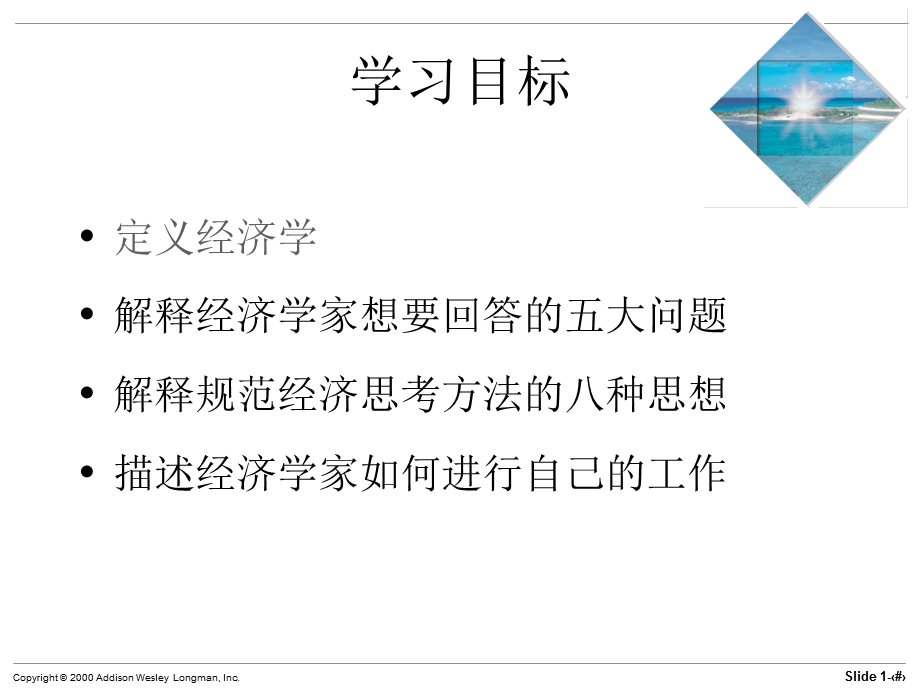 学习目标

• 定义经济学
• 解释经济学家想要回答的五大问题
• 解释规范经济思考方法的八种思想
• 描述经济学家如何进行自己的工作

Copyright © 2000 Addison Wesley Longman, Inc.

Slide 1-‹#›